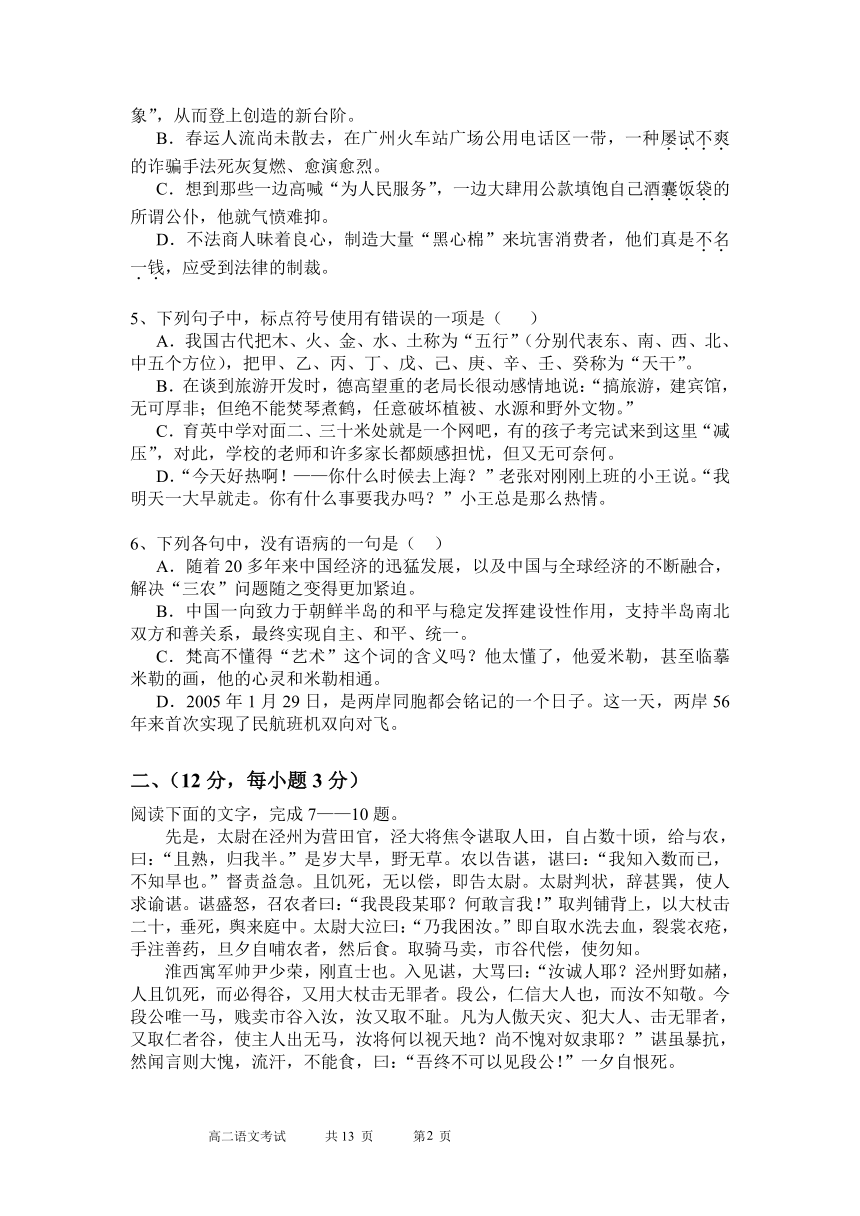 象”，从而登上创造的新台阶。

B．春运人流尚未散去，在广州火车站广场公用电话区一带，一种屡试不爽的诈骗手法死灰复燃、愈演愈烈。

C．想到那些一边高喊“为人民服务”，一边大肆用公款填饱自己酒囊饭袋的所谓公仆，他就气愤难抑。

D．不法商人昧着良心，制造大量“黑心棉”来坑害消费者，他们真是不名一钱，应受到法律的制裁。

5、下列句子中，标点符号使用有错误的一项是（　　）

A．我国古代把木、火、金、水、土称为“五行”（分别代表东、南、西、北、中五个方位），把甲、乙、丙、丁、戊、己、庚、辛、壬、癸称为“天干”。

B．在谈到旅游开发时，德高望重的老局长很动感情地说：“搞旅游，建宾馆，无可厚非；但绝不能焚琴煮鹤，任意破坏植被、水源和野外文物。”

C．育英中学对面二、三十米处就是一个网吧，有的孩子考完试来到这里“减压”，对此，学校的老师和许多家长都颇感担忧，但又无可奈何。

D．“今天好热啊！——你什么时候去上海？”老张对刚刚上班的小王说。“我明天一大早就走。你有什么事要我办吗？”小王总是那么热情。

6、下列各句中，没有语病的一句是（　）

A．随着20多年来中国经济的迅猛发展，以及中国与全球经济的不断融合，解决“三农”问题随之变得更加紧迫。

B．中国一向致力于朝鲜半岛的和平与稳定发挥建设性作用，支持半岛南北双方和善关系，最终实现自主、和平、统一。

C．梵高不懂得“艺术”这个词的含义吗？他太懂了，他爱米勒，甚至临摹米勒的画，他的心灵和米勒相通。

D．2005年1月29日，是两岸同胞都会铭记的一个日子。这一天，两岸56年来首次实现了民航班机双向对飞。

二、（12分，每小题3分）

阅读下面的文字，完成7——10题。

先是，太尉在泾州为营田官，泾大将焦令谌取人田，自占数十顷，给与农，曰：“且熟，归我半。”是岁大旱，野无草。农以告谌，谌曰：“我知入数而已，不知旱也。”督责益急。且饥死，无以偿，即告太尉。太尉判状，辞甚巽，使人求谕谌。谌盛怒，召农者曰：“我畏段某耶？何敢言我！”取判铺背上，以大杖击二十，垂死，舆来庭中。太尉大泣曰：“乃我困汝。”即自取水洗去血，裂裳衣疮，手注善药，旦夕自哺农者，然后食。取骑马卖，市谷代偿，使勿知。

淮西寓军帅尹少荣，刚直士也。入见谌，大骂曰：“汝诚人耶？泾州野如赭，人且饥死，而必得谷，又用大杖击无罪者。段公，仁信大人也，而汝不知敬。今段公唯一马，贱卖市谷入汝，汝又取不耻。凡为人傲天灾、犯大人、击无罪者，又取仁者谷，使主人出无马，汝将何以视天地？尚不愧对奴隶耶？”谌虽暴抗，然闻言则大愧，流汗，不能食，曰：“吾终不可以见段公！”一夕自恨死。

高二语文考试　　共13页　　第2页